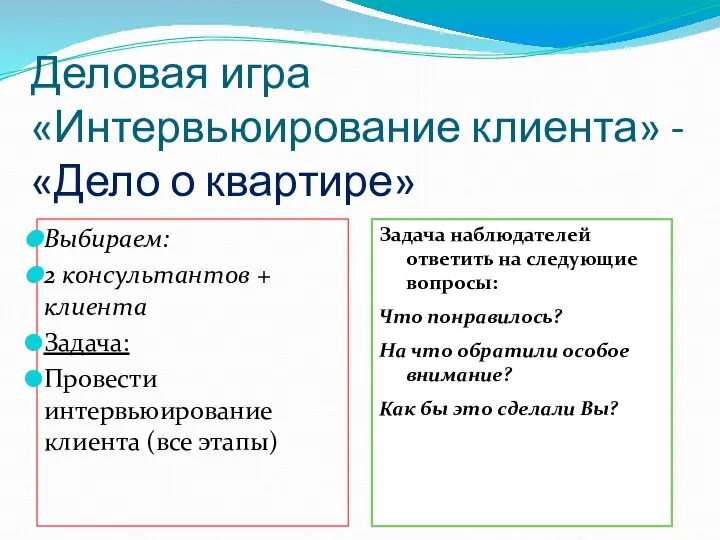 Деловая игра «Интервьюирование клиента» - «Дело о квартире»

Выбираем:

2 консультантов + клиента

Задача:

Провести интервьюирование клиента (все этапы)

Задача наблюдателей ответить на следующие вопросы:

Что понравилось?

На что обратили особое внимание?

Как бы это сделали Вы?